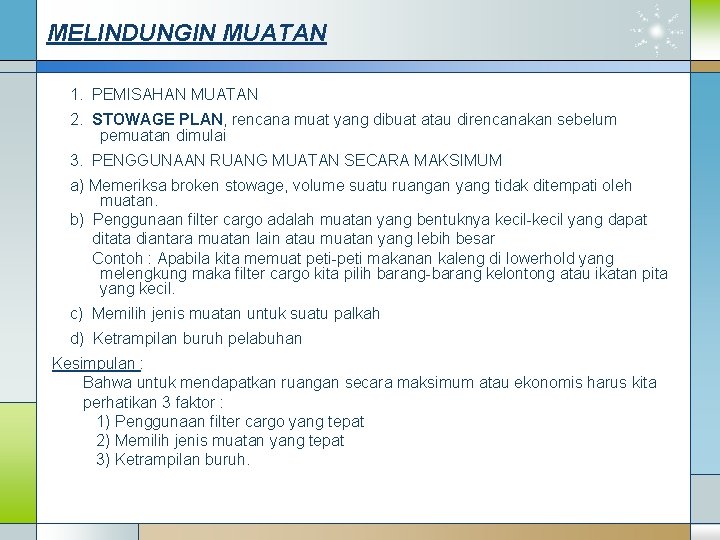 MELINDUNGIN MUATAN

1. PEMISAHAN MUATAN

2. STOWAGE PLAN, rencana muat yang dibuat atau direncanakan sebelum pemuatan dimulai

3. PENGGUNAAN RUANG MUATAN SECARA MAKSIMUM

a) Memeriksa broken stowage, volume suatu ruangan yang tidak ditempati oleh muatan.

b) Penggunaan filter cargo adalah muatan yang bentuknya kecil-kecil yang dapat ditata diantara muatan lain atau muatan yang lebih besar

Contoh : Apabila kita memuat peti-peti makanan kaleng di lowerhold yang melengkung maka filter cargo kita pilih barang-barang kelontong atau ikatan pita yang kecil.

c) Memilih jenis muatan untuk suatu palkah

d) Ketrampilan buruh pelabuhan

Kesimpulan :

Bahwa untuk mendapatkan ruangan secara maksimum atau ekonomis harus kita perhatikan 3 faktor :

1) Penggunaan filter cargo yang tepat

2) Memilih jenis muatan yang tepat

3) Ketrampilan buruh.